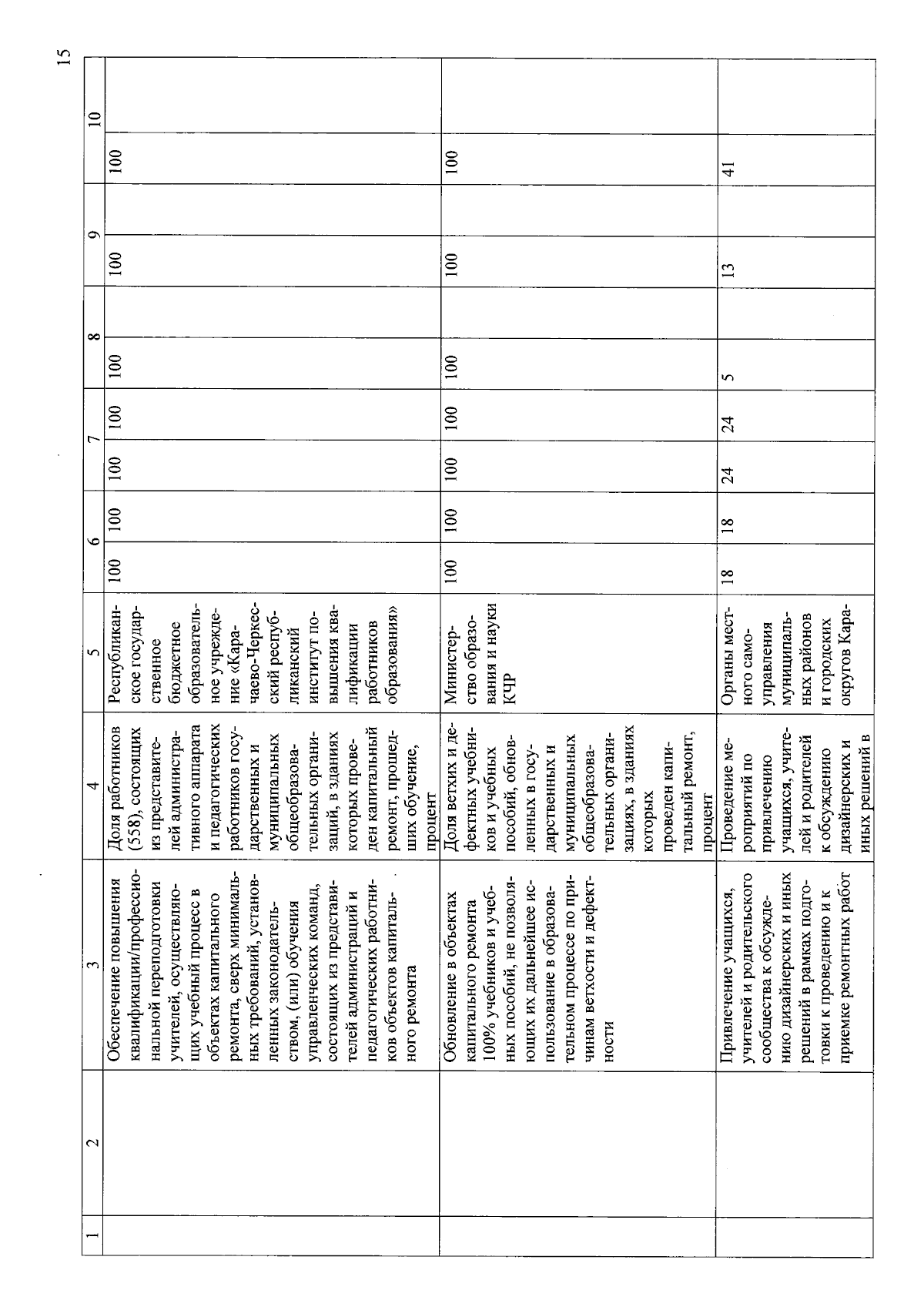 15

| 1 | 2 | 3 | 4 | 5 | 6 | | 7 | | 8 | | 9 | | 10 | |
|---|---|---|---|---|---|---|---|---|---|---|---|---|---|---|
| | | Обеспечение повышения квалификации/профессиональной переподготовки учителей, осуществляющих учебный процесс в объектах капитального ремонта, сверх минимальных требований, установленных законодательством, (или) обучения управленческих команд, состоящих из представителей администраций и педагогических работников объектов капитального ремонта | Доля работников (558), состоящих из представителей административного аппарата и педагогических работников государственных и муниципальных общеобразовательных организаций, в зданиях которых проведен капитальный ремонт, прошедших обучение, процент | Республиканское государственное бюджетное образовательное учреждение «Карачаево-Черкесский республиканский институт повышения квалификации работников образования» | 100 | 100 | 100 | 100 | 100 | | 100 | | 100 | |
| | | Обновление в объектах капитального ремонта 100% учебников и учебных пособий, не позволяющих их дальнейшее использование в образовательном процессе по причинам ветхости и дефектности | Доля ветхих и дефектных учебников и учебных пособий, обновленных в государственных и муниципальных общеобразовательных организациях, в зданиях которых проведен капитальный ремонт, процент | Министерство образования и науки КЧР | 100 | 100 | 100 | 100 | 100 | | 100 | | 100 | |
| | | Привлечение учащихся, учителей и родительского сообщества к обсуждению дизайнерских и иных решений в рамках подготовки к проведению и к приемке ремонтных работ | Проведение мероприятий по привлечению учащихся, учителей и родителей к обсуждению дизайнерских и иных решений в | Органы местного самоуправления муниципальных районов и городских округов Кара- | 18 | 18 | 24 | 24 | 5 | | 13 | | 41 | |